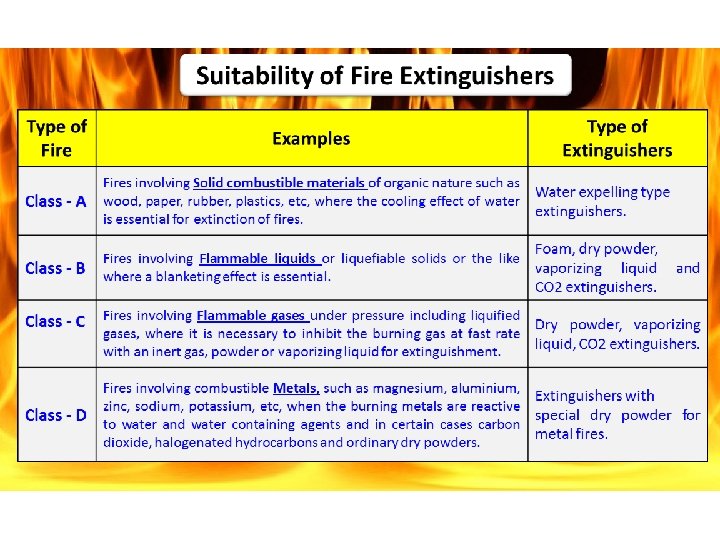 Suitability of Fire Extinguishers

| Type of Fire | Examples | Type of Extinguishers |
|---|---|---|
| Class - A | Fires involving Solid combustible materials of organic nature such as wood, paper, rubber, plastics, etc, where the cooling effect of water is essential for extinction of fires. | Water expelling type extinguishers. |
| Class - B | Fires involving Flammable liquids or liquefiable solids or the like where a blanketing effect is essential. | Foam, dry powder, vaporizing liquid and CO2 extinguishers. |
| Class - C | Fires involving Flammable gases under pressure including liquified gases, where it is necessary to inhibit the burning gas at fast rate with an inert gas, powder or vaporizing liquid for extinguishment. | Dry powder, vaporizing liquid, CO2 extinguishers. |
| Class - D | Fires involving combustible Metals, such as magnesium, aluminium, zinc, sodium, potassium, etc, when the burning metals are reactive to water and water containing agents and in certain cases carbon dioxide, halogenated hydrocarbons and ordinary dry powders. | Extinguishers with special dry powder for metal fires. |